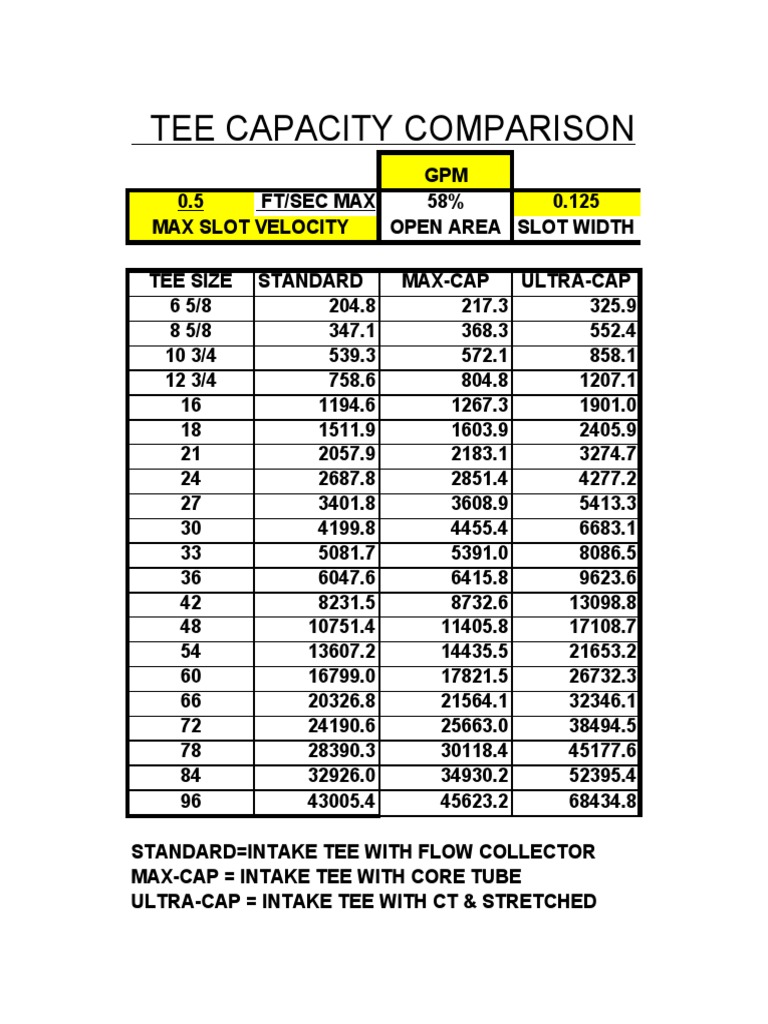 TEE CAPACITY COMPARISON

| | | GPM | |
|---|---|---|---|
| 0.5 | FT/SEC MAX | 58% | 0.125 |
| MAX SLOT VELOCITY | | OPEN AREA | SLOT WIDTH |

| TEE SIZE | STANDARD | MAX-CAP | ULTRA-CAP |
|---|---|---|---|
| 6 5/8 | 204.8 | 217.3 | 325.9 |
| 8 5/8 | 347.1 | 368.3 | 552.4 |
| 10 3/4 | 539.3 | 572.1 | 858.1 |
| 12 3/4 | 758.6 | 804.8 | 1207.1 |
| 16 | 1194.6 | 1267.3 | 1901.0 |
| 18 | 1511.9 | 1603.9 | 2405.9 |
| 21 | 2057.9 | 2183.1 | 3274.7 |
| 24 | 2687.8 | 2851.4 | 4277.2 |
| 27 | 3401.8 | 3608.9 | 5413.3 |
| 30 | 4199.8 | 4455.4 | 6683.1 |
| 33 | 5081.7 | 5391.0 | 8086.5 |
| 36 | 6047.6 | 6415.8 | 9623.6 |
| 42 | 8231.5 | 8732.6 | 13098.8 |
| 48 | 10751.4 | 11405.8 | 17108.7 |
| 54 | 13607.2 | 14435.5 | 21653.2 |
| 60 | 16799.0 | 17821.5 | 26732.3 |
| 66 | 20326.8 | 21564.1 | 32346.1 |
| 72 | 24190.6 | 25663.0 | 38494.5 |
| 78 | 28390.3 | 30118.4 | 45177.6 |
| 84 | 32926.0 | 34930.2 | 52395.4 |
| 96 | 43005.4 | 45623.2 | 68434.8 |

STANDARD=INTAKE TEE WITH FLOW COLLECTOR
MAX-CAP = INTAKE TEE WITH CORE TUBE
ULTRA-CAP = INTAKE TEE WITH CT & STRETCHED